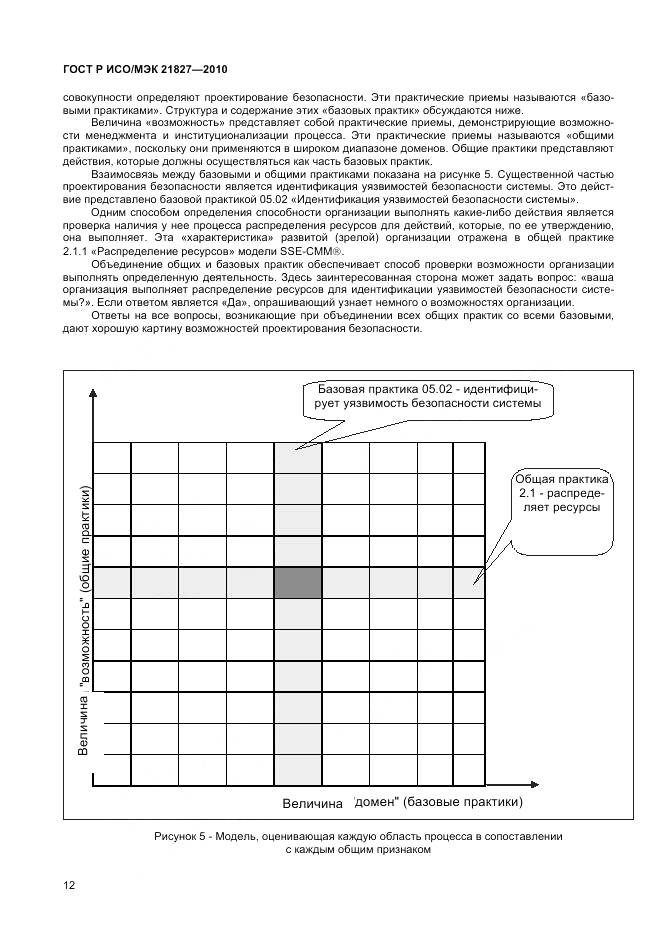 ГОСТ Р ИСО/МЭК 21827—2010

совокупности определяют проектирование безопасности. Эти практические приемы называются «базовыми практиками». Структура и содержание этих «базовых практик» обсуждаются ниже.

Величина «возможность» представляет собой практические приемы, демонстрирующие возможности менеджмента и институционализации процесса. Эти практические приемы называются «общими практиками», поскольку они применяются в широком диапазоне доменов. Общие практики представляют действия, которые должны осуществляться как часть базовых практик.

Взаимосвязь между базовыми и общими практиками показана на рисунке 5. Существенной частью проектирования безопасности является идентификация уязвимостей безопасности системы. Это действие представлено базовой практикой 05.02 «Идентификация уязвимостей безопасности системы».

Одним способом определения способности организации выполнять какие-либо действия является проверка наличия у нее процесса распределения ресурсов для действий, которые, по ее утверждению, она выполняет. Эта «характеристика» развитой (зрелой) организации отражена в общей практике 2.1.1 «Распределение ресурсов» модели SSE-CMM®.

Объединение общих и базовых практик обеспечивает способ проверки возможности организации выполнять определенную деятельность. Здесь заинтересованная сторона может задать вопрос: «ваша организация выполняет распределение ресурсов для идентификации уязвимостей безопасности системы?». Если ответом является «Да», опрашивающий узнает немного о возможностях организации.

Ответы на все вопросы, возникающие при объединении всех общих практик со всеми базовыми, дают хорошую картину возможностей проектирования безопасности.

Базовая практика 05.02 - идентифицирует уязвимость безопасности системы

Общая практика 2.1 - распределяет ресурсы

Величина "возможность" (общие практики)

Величина "домен" (базовые практики)

Рисунок 5 - Модель, оценивающая каждую область процесса в сопоставлении с каждым общим признаком

12